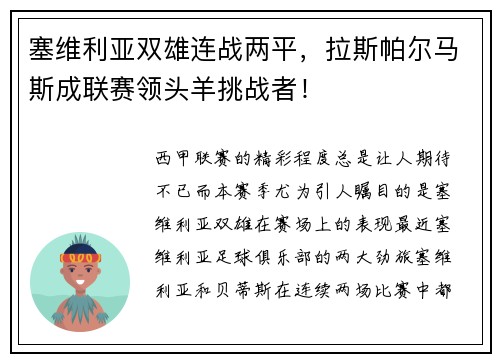 塞维利亚双雄连战两平，拉斯帕尔马斯成联赛领头羊挑战者！

西甲联赛的精彩程度总是让人期待不已而本赛季尤为引人瞩目的是塞维利亚双雄在赛场上的表现最近塞维利亚足球俱乐部的两大劲旅塞维利亚和贝蒂斯在连续两场比赛中都